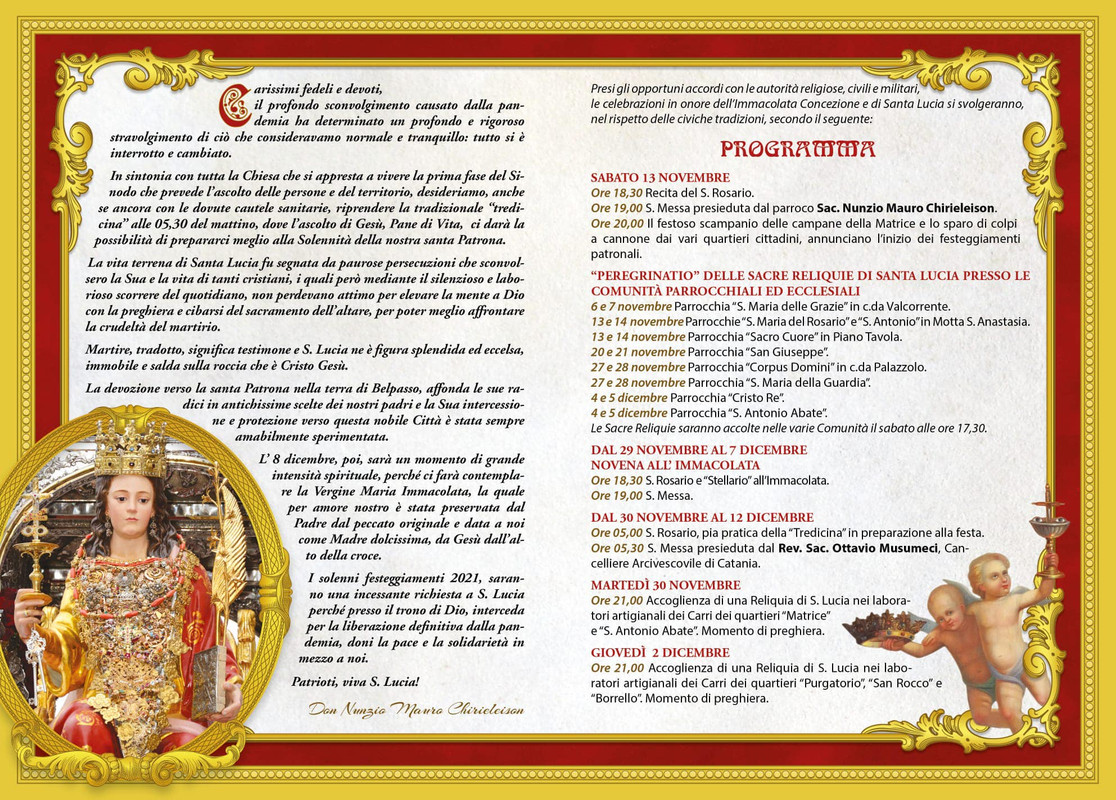 Carissimi fedeli e devoti,
il profondo sconvolgimento causato dalla pandemia ha determinato un profondo e rigoroso stravolgimento di ciò che consideravamo normale e tranquillo: tutto si è interrotto e cambiato.

In sintonia con tutta la Chiesa che si appresta a vivere la prima fase del Sinodo che prevede l'ascolto delle persone e del territorio, desideriamo, anche se ancora con le dovute cautele sanitarie, riprendere la tradizionale "tredicina" alle 05,30 del mattino, dove l'ascolto di Gesù, Pane di Vita, ci darà la possibilità di prepararci meglio alla Solennità della nostra santa Patrona.

La vita terrena di Santa Lucia fu segnata da paurose persecuzioni che sconvolsero la Sua e la vita di tanti cristiani, i quali però mediante il silenzioso e laborioso scorrere del quotidiano, non perdevano attimo per elevare la mente a Dio con la preghiera e cibarsi del sacramento dell'altare, per poter meglio affrontare la crudeltà del martirio.

Martire, tradotto, significa testimone e S. Lucia ne è figura splendida ed eccelsa, immobile e salda sulla roccia che è Cristo Gesù.

La devozione verso la santa Patrona nella terra di Belpasso, affonda le sue radici in antichissime scelte dei nostri padri e la Sua intercessione e protezione verso questa nobile Città è stata sempre amabilmente sperimentata.

L' 8 dicembre, poi, sarà un momento di grande intensità spirituale, perché ci farà contemplare la Vergine Maria Immacolata, la quale per amore nostro è stata preservata dal Padre dal peccato originale e data a noi come Madre dolcissima, da Gesù dall'alto della croce.

I solenni festeggiamenti 2021, saranno una incessante richiesta a S. Lucia perché presso il trono di Dio, interceda per la liberazione definitiva dalla pandemia, doni la pace e la solidarietà in mezzo a noi.

Patrioti, viva S. Lucia!

Don Nunzio Mauro Chirieleison

Presi gli opportuni accordi con le autorità religiose, civili e militari, le celebrazioni in onore dell'Immacolata Concezione e di Santa Lucia si svolgeranno, nel rispetto delle civiche tradizioni, secondo il seguente:

PROGRAMMA

SABATO 13 NOVEMBRE
Ore 18,30 Recita del S. Rosario.
Ore 19,00 S. Messa presieduta dal parroco Sac. Nunzio Mauro Chirieleison.
Ore 20,00 Il festoso scampanio delle campane della Matrice e lo sparo di colpi a cannone dai vari quartieri cittadini, annunciano l'inizio dei festeggiamenti patronali.

"PEREGRINATIO" DELLE SACRE RELIQUIE DI SANTA LUCIA PRESSO LE COMUNITÀ PARROCCHIALI ED ECCLESIALI
6 e 7 novembre Parrocchia "S. Maria delle Grazie" in c.da Valcorrente.
13 e 14 novembre Parrocchie "S. Maria del Rosario" e "S. Antonio" in Motta S. Anastasia.
13 e 14 novembre Parrocchia "Sacro Cuore" in Piano Tavola.
20 e 21 novembre Parrocchia "San Giuseppe".
27 e 28 novembre Parrocchia "Corpus Domini" in c.da Palazzolo.
27 e 28 novembre Parrocchia "S. Maria della Guardia".
4 e 5 dicembre Parrocchia "Cristo Re".
4 e 5 dicembre Parrocchia "S. Antonio Abate".
Le Sacre Reliquie saranno accolte nelle varie Comunità il sabato alle ore 17,30.

DAL 29 NOVEMBRE AL 7 DICEMBRE
NOVENA ALL' IMMACOLATA
Ore 18,30 S. Rosario e "Stellario" all'Immacolata.
Ore 19,00 S. Messa.

DAL 30 NOVEMBRE AL 12 DICEMBRE
Ore 05,00 S. Rosario, pia pratica della "Tredicina" in preparazione alla festa.
Ore 05,30 S. Messa presieduta dal Rev. Sac. Ottavio Musumeci, Cancelliere Arcivescovile di Catania.

MARTEDÌ 30 NOVEMBRE
Ore 21,00 Accoglienza di una Reliquia di S. Lucia nei laboratori artigianali dei Carri dei quartieri "Matrice" e "S. Antonio Abate". Momento di preghiera.

GIOVEDÌ 2 DICEMBRE
Ore 21,00 Accoglienza di una Reliquia di S. Lucia nei laboratori artigianali dei Carri dei quartieri "Purgatorio", "San Rocco" e "Borrello". Momento di preghiera.